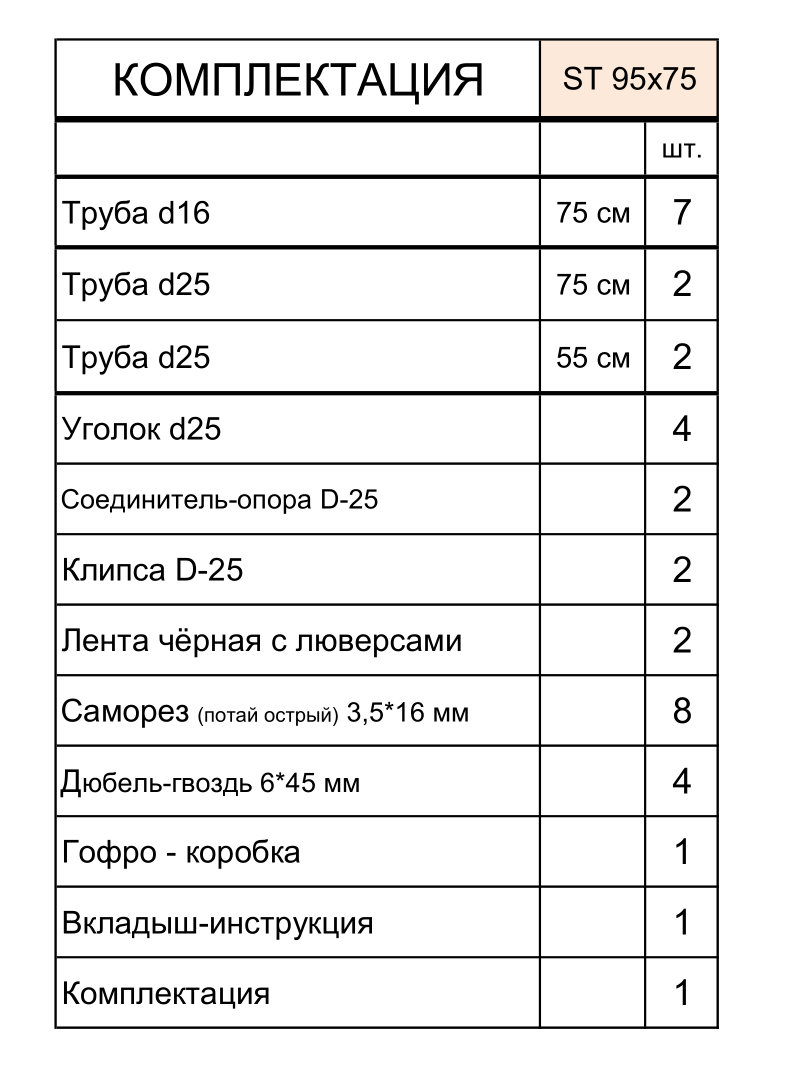 | КОМПЛЕКТАЦИЯ | ST 95x75 | |
|---|---|---|
| | | шт. |
| Труба d16 | 75 см | 7 |
| Труба d25 | 75 см | 2 |
| Труба d25 | 55 см | 2 |
| Уголок d25 | | 4 |
| Соединитель-опора D-25 | | 2 |
| Клипса D-25 | | 2 |
| Лента чёрная с люверсами | | 2 |
| Саморез (потай острый) 3,5*16 мм | | 8 |
| Дюбель-гвоздь 6*45 мм | | 4 |
| Гофро - коробка | | 1 |
| Вкладыш-инструкция | | 1 |
| Комплектация | | 1 |